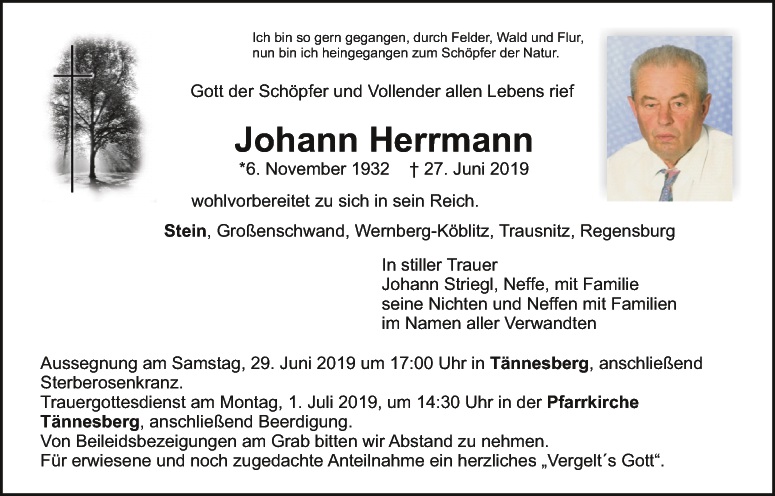 Ich bin so gern gegangen, durch Felder, Wald und Flur,
nun bin ich heingegangen zum Schöpfer der Natur.

Gott der Schöpfer und Vollender allen Lebens rief

Johann Herrmann

*6. November 1932 † 27. Juni 2019

wohlvorbereitet zu sich in sein Reich.

Stein, Großenschwand, Wernberg-Köblitz, Trausnitz, Regensburg

In stiller Trauer
Johann Striegl, Neffe, mit Familie
seine Nichten und Neffen mit Familien
im Namen aller Verwandten

Aussegnung am Samstag, 29. Juni 2019 um 17:00 Uhr in Tännesberg, anschließend Sterberosenkranz.
Trauergottesdienst am Montag, 1. Juli 2019, um 14:30 Uhr in der Pfarrkirche Tännesberg, anschließend Beerdigung.
Von Beileidsbezeigungen am Grab bitten wir Abstand zu nehmen.
Für erwiesene und noch zugedachte Anteilnahme ein herzliches „Vergelt´s Gott“.